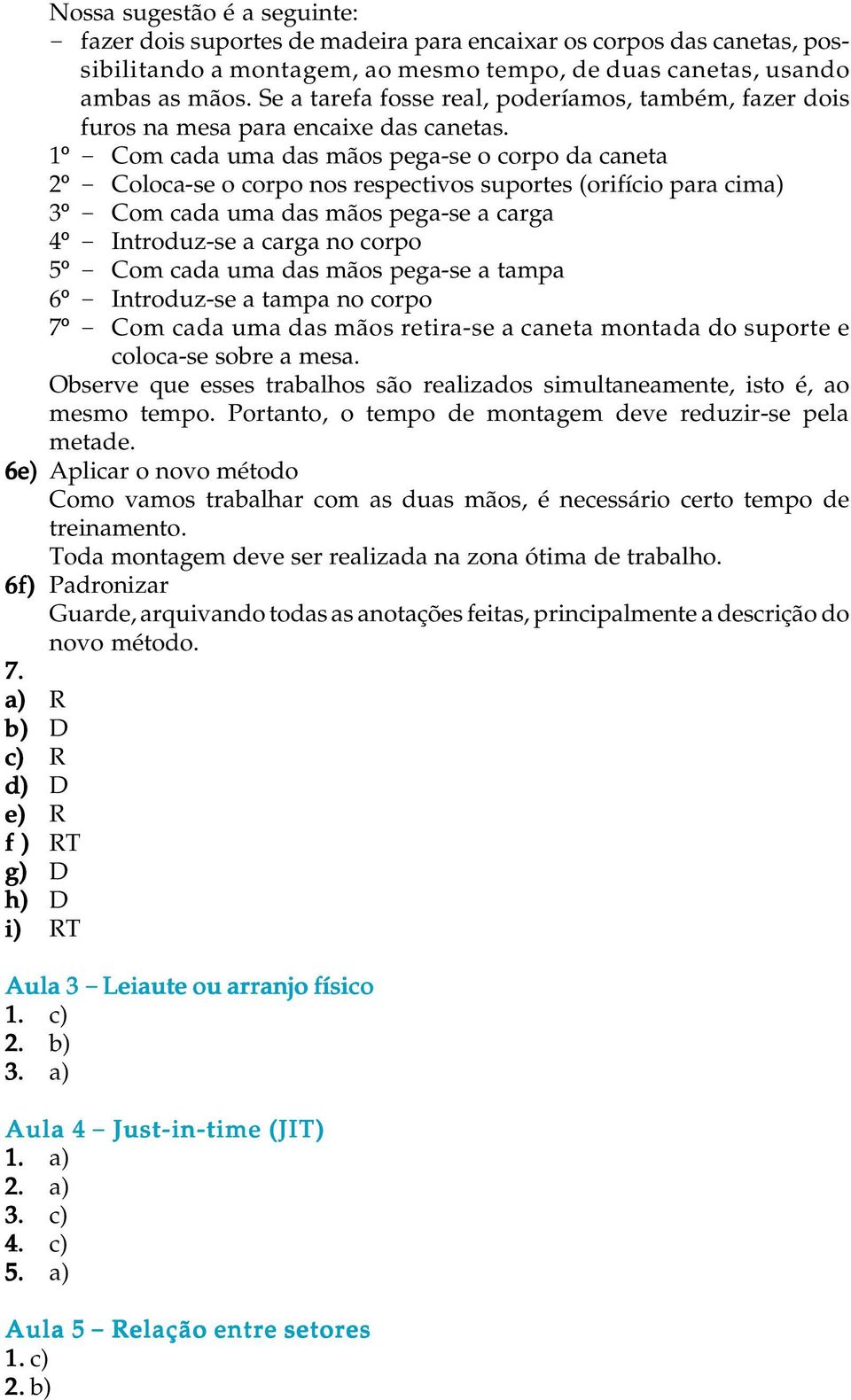 Nossa sugestão é a seguinte:

– fazer dois suportes de madeira para encaixar os corpos das canetas, possibilitando a montagem, ao mesmo tempo, de duas canetas, usando ambas as mãos. Se a tarefa fosse real, poderíamos, também, fazer dois furos na mesa para encaixe das canetas.

1º – Com cada uma das mãos pega-se o corpo da caneta
2º – Coloca-se o corpo nos respectivos suportes (orifício para cima)
3º – Com cada uma das mãos pega-se a carga
4º – Introduz-se a carga no corpo
5º – Com cada uma das mãos pega-se a tampa
6º – Introduz-se a tampa no corpo
7º – Com cada uma das mãos retira-se a caneta montada do suporte e coloca-se sobre a mesa.

Observe que esses trabalhos são realizados simultaneamente, isto é, ao mesmo tempo. Portanto, o tempo de montagem deve reduzir-se pela metade.

6e) Aplicar o novo método
Como vamos trabalhar com as duas mãos, é necessário certo tempo de treinamento.
Toda montagem deve ser realizada na zona ótima de trabalho.

6f) Padronizar
Guarde, arquivando todas as anotações feitas, principalmente a descrição do novo método.

7.
a) R
b) D
c) R
d) D
e) R
f ) RT
g) D
h) D
i) RT

Aula 3 – Leiaute ou arranjo físico
1. c)
2. b)
3. a)

Aula 4 – Just-in-time (JIT)
1. a)
2. a)
3. c)
4. c)
5. a)

Aula 5 – Relação entre setores
1. c)
2. b)